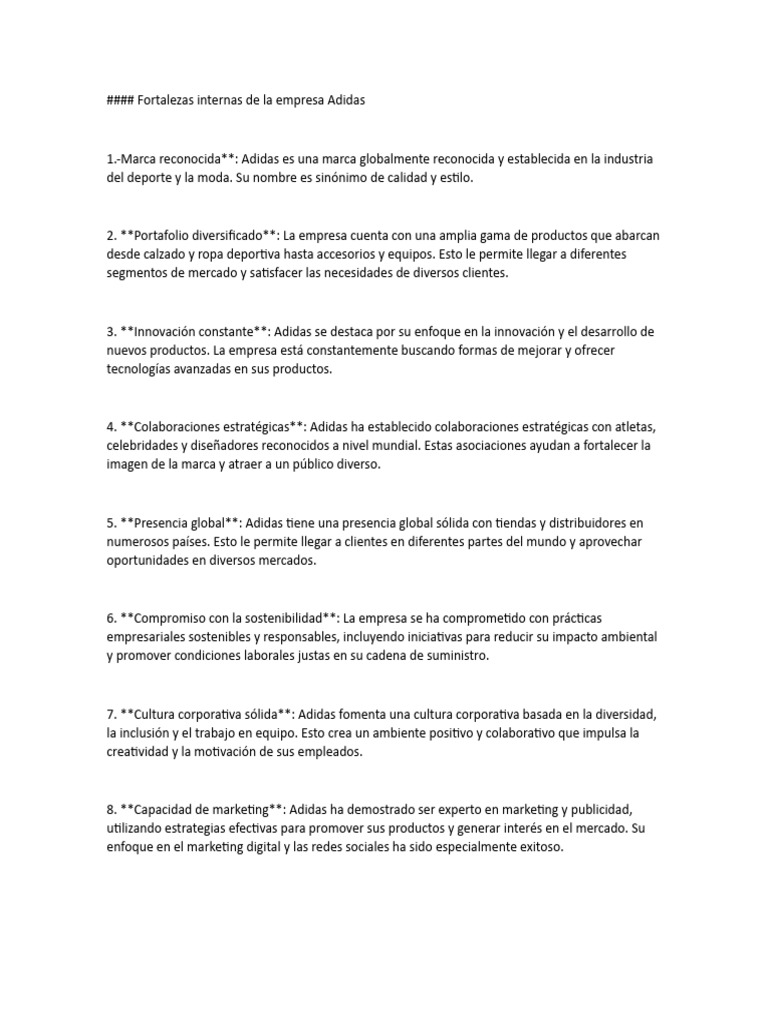 #### Fortalezas internas de la empresa Adidas

1.-Marca reconocida**: Adidas es una marca globalmente reconocida y establecida en la industria del deporte y la moda. Su nombre es sinónimo de calidad y estilo.

2. **Portafolio diversificado**: La empresa cuenta con una amplia gama de productos que abarcan desde calzado y ropa deportiva hasta accesorios y equipos. Esto le permite llegar a diferentes segmentos de mercado y satisfacer las necesidades de diversos clientes.

3. **Innovación constante**: Adidas se destaca por su enfoque en la innovación y el desarrollo de nuevos productos. La empresa está constantemente buscando formas de mejorar y ofrecer tecnologías avanzadas en sus productos.

4. **Colaboraciones estratégicas**: Adidas ha establecido colaboraciones estratégicas con atletas, celebridades y diseñadores reconocidos a nivel mundial. Estas asociaciones ayudan a fortalecer la imagen de la marca y atraer a un público diverso.

5. **Presencia global**: Adidas tiene una presencia global sólida con tiendas y distribuidores en numerosos países. Esto le permite llegar a clientes en diferentes partes del mundo y aprovechar oportunidades en diversos mercados.

6. **Compromiso con la sostenibilidad**: La empresa se ha comprometido con prácticas empresariales sostenibles y responsables, incluyendo iniciativas para reducir su impacto ambiental y promover condiciones laborales justas en su cadena de suministro.

7. **Cultura corporativa sólida**: Adidas fomenta una cultura corporativa basada en la diversidad, la inclusión y el trabajo en equipo. Esto crea un ambiente positivo y colaborativo que impulsa la creatividad y la motivación de sus empleados.

8. **Capacidad de marketing**: Adidas ha demostrado ser experto en marketing y publicidad, utilizando estrategias efectivas para promover sus productos y generar interés en el mercado. Su enfoque en el marketing digital y las redes sociales ha sido especialmente exitoso.